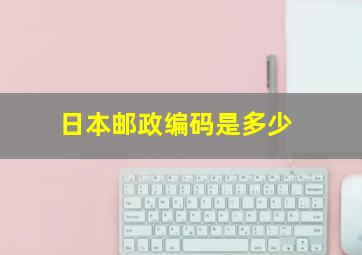 日本邮政编码是多少